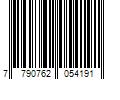 7 790762 054191